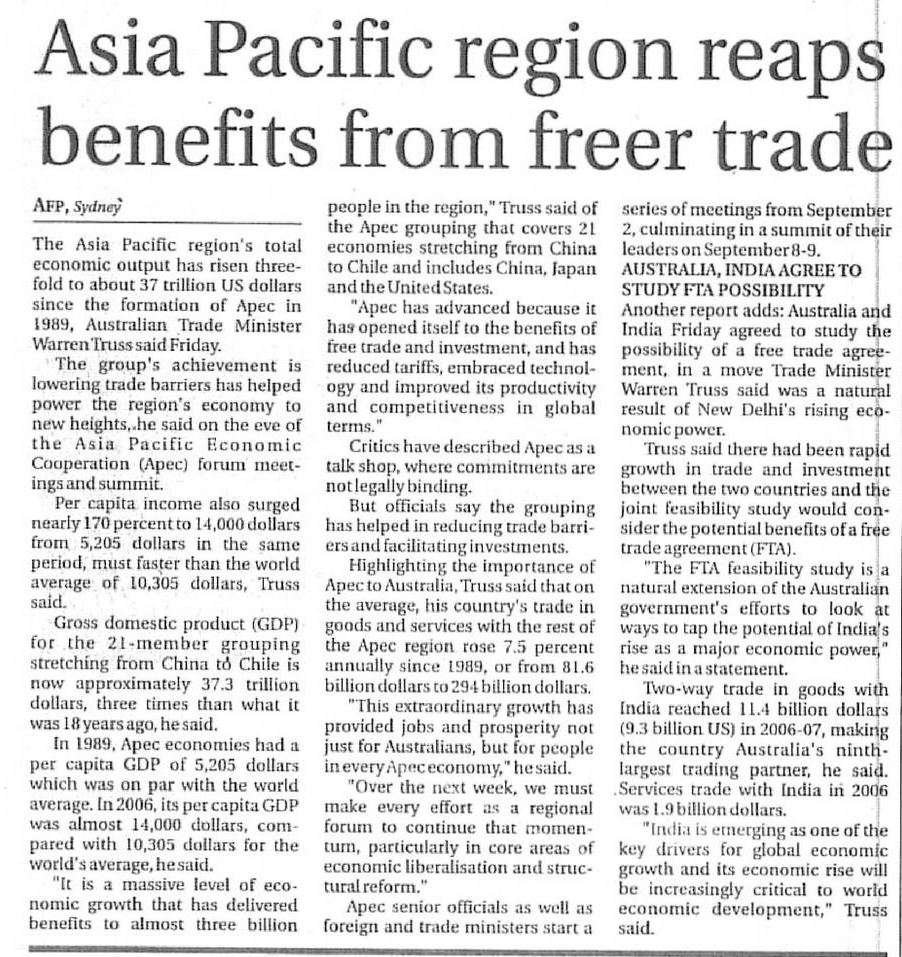 Asia Pacific region reaps benefits from freer trade

AFP, Sydney

The Asia Pacific region's total economic output has risen threefold to about 37 trillion US dollars since the formation of Apec in 1989, Australian Trade Minister Warren Truss said Friday.

The group's achievement is lowering trade barriers has helped power the region's economy to new heights, he said on the eve of the Asia Pacific Economic Cooperation (Apec) forum meetings and summit.

Per capita income also surged nearly 170 percent to 14,000 dollars from 5,205 dollars in the same period, must faster than the world average of 10,305 dollars, Truss said.

Gross domestic product (GDP) for the 21-member grouping stretching from China to Chile is now approximately 37.3 trillion dollars, three times than what it was 18 years ago, he said.

In 1989, Apec economies had a per capita GDP of 5,205 dollars which was on par with the world average. In 2006, its per capita GDP was almost 14,000 dollars, compared with 10,305 dollars for the world's average, he said.

"It is a massive level of economic growth that has delivered benefits to almost three billion people in the region," Truss said of the Apec grouping that covers 21 economies stretching from China to Chile and includes China, Japan and the United States.

"Apec has advanced because it has opened itself to the benefits of free trade and investment, and has reduced tariffs, embraced technology and improved its productivity and competitiveness in global terms."

Critics have described Apec as a talk shop, where commitments are not legally binding.

But officials say the grouping has helped in reducing trade barriers and facilitating investments.

Highlighting the importance of Apec to Australia, Truss said that on the average, his country's trade in goods and services with the rest of the Apec region rose 7.5 percent annually since 1989, or from 81.6 billion dollars to 294 billion dollars.

"This extraordinary growth has provided jobs and prosperity not just for Australians, but for people in every Apec economy," he said.

"Over the next week, we must make every effort as a regional forum to continue that momentum, particularly in core areas of economic liberalisation and structural reform."

Apec senior officials as well as foreign and trade ministers start a series of meetings from September 2, culminating in a summit of their leaders on September 8-9.

AUSTRALIA, INDIA AGREE TO STUDY FTA POSSIBILITY
Another report adds: Australia and India Friday agreed to study the possibility of a free trade agreement, in a move Trade Minister Warren Truss said was a natural result of New Delhi's rising economic power.

Truss said there had been rapid growth in trade and investment between the two countries and the joint feasibility study would consider the potential benefits of a free trade agreement (FTA).

"The FTA feasibility study is a natural extension of the Australian government's efforts to look at ways to tap the potential of India's rise as a major economic power," he said in a statement.

Two-way trade in goods with India reached 11.4 billion dollars (9.3 billion US) in 2006-07, making the country Australia's ninth-largest trading partner, he said. Services trade with India in 2006 was 1.9 billion dollars.

"India is emerging as one of the key drivers for global economic growth and its economic rise will be increasingly critical to world economic development," Truss said.